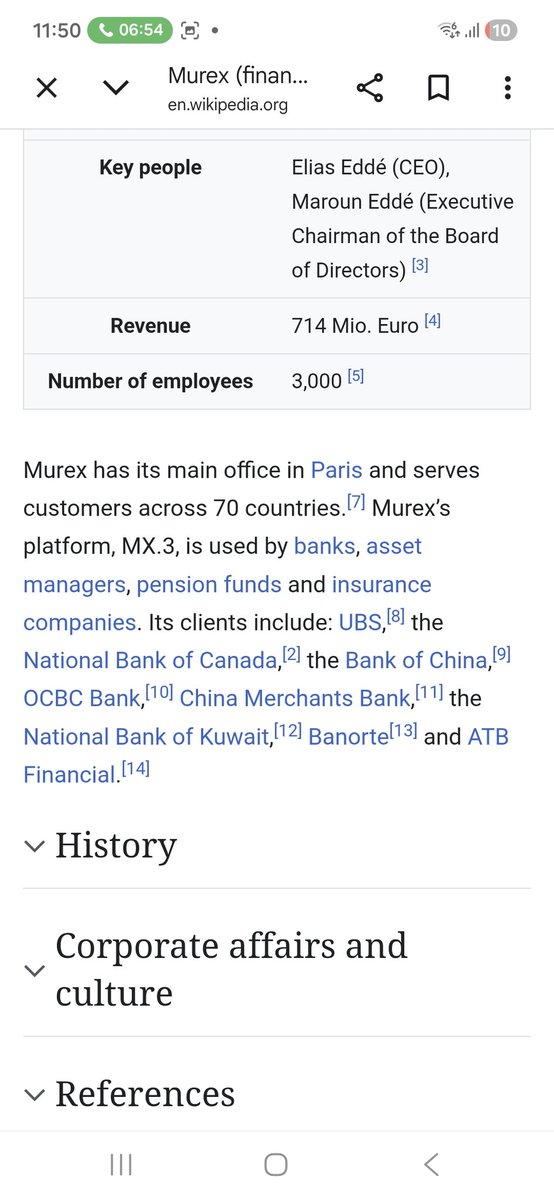 11:50 06:54 10

Murex (finan...
en.wikipedia.org

| Key people | Elias Eddé (CEO), Maroun Eddé (Executive Chairman of the Board of Directors) [3] |
|---|---|
| Revenue | 714 Mio. Euro [4] |
| Number of employees | 3,000 [5] |

Murex has its main office in Paris and serves customers across 70 countries.[7] Murex's platform, MX.3, is used by banks, asset managers, pension funds and insurance companies. Its clients include: UBS,[8] the National Bank of Canada,[2] the Bank of China,[9] OCBC Bank,[10] China Merchants Bank,[11] the National Bank of Kuwait,[12] Banorte[13] and ATB Financial.[14]

History

Corporate affairs and culture

References